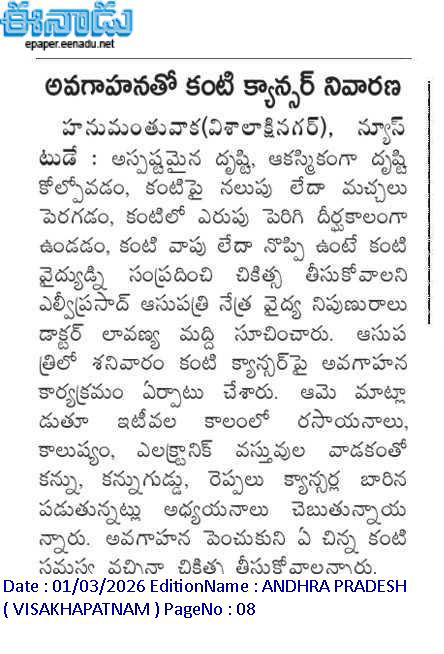 ఈనాడు
epaper.eenadu.net

అవగాహనతో కంటి క్యాన్సర్ నివారణ

హనుమంతువాక(విశాలాక్షినగర్), న్యూస్ టుడే : అస్పష్టమైన దృష్టి, ఆకస్మికంగా దృష్టి కోల్పోవడం, కంటిపై నలుపు లేదా మచ్చలు పెరగడం, కంటిలో ఎరుపు పెరిగి దీర్ఘకాలంగా ఉండడం, కంటి వాపు లేదా నొప్పి ఉంటే కంటి వైద్యుడ్ని సంప్రదించి చికిత్స తీసుకోవాలని ఎల్వీప్రసాద్ ఆసుపత్రి నేత్ర వైద్య నిపుణురాలు డాక్టర్ లావణ్య మద్ది సూచించారు. ఆసుపత్రిలో శనివారం కంటి క్యాన్సర్‌పై అవగాహన కార్యక్రమం ఏర్పాటు చేశారు. ఆమె మాట్లాడుతూ ఇటీవల కాలంలో రసాయనాలు, కాలుష్యం, ఎలక్ట్రానిక్ వస్తువుల వాడకంతో కన్ను, కన్నుగుడ్డు, రెప్పలు క్యాన్సర్ల బారిన పడుతున్నట్లు అధ్యయనాలు చెబుతున్నాయన్నారు. అవగాహన పెంచుకుని ఏ చిన్న కంటి సమస్య వచ్చినా చికిత్స తీసుకోవాలన్నారు.

Date : 01/03/2026 EditionName : ANDHRA PRADESH ( VISAKHAPATNAM ) PageNo : 08